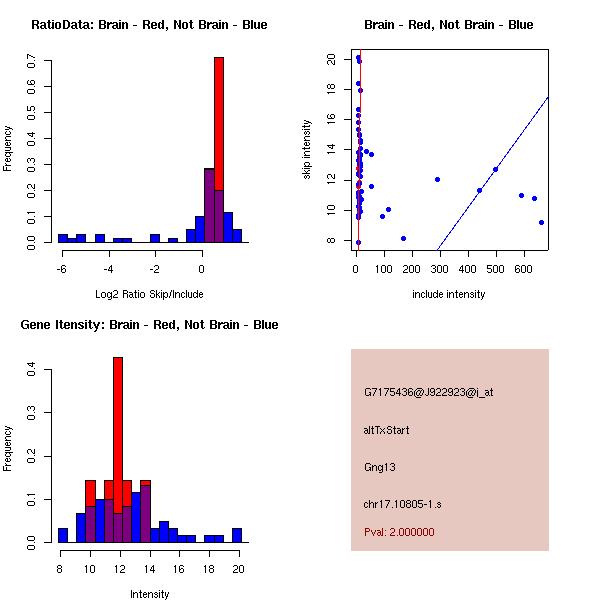 RatioData: Brain - Red, Not Brain - Blue

Frequency

0.0 0.1 0.2 0.3 0.4 0.5 0.6 0.7

-6 -4 -2 0

Log2 Ratio Skip/Include

Brain - Red, Not Brain - Blue

skip intensity

8 10 12 14 16 18 20

0 100 200 300 400 500 600

include intensity

Gene Itensity: Brain - Red, Not Brain - Blue

Frequency

0.0 0.1 0.2 0.3 0.4

8 10 12 14 16 18 20

Intensity

G7175436@J922923@i_at

altTxStart

Gng13

chr17.10805-1.s

Pval: 2.000000